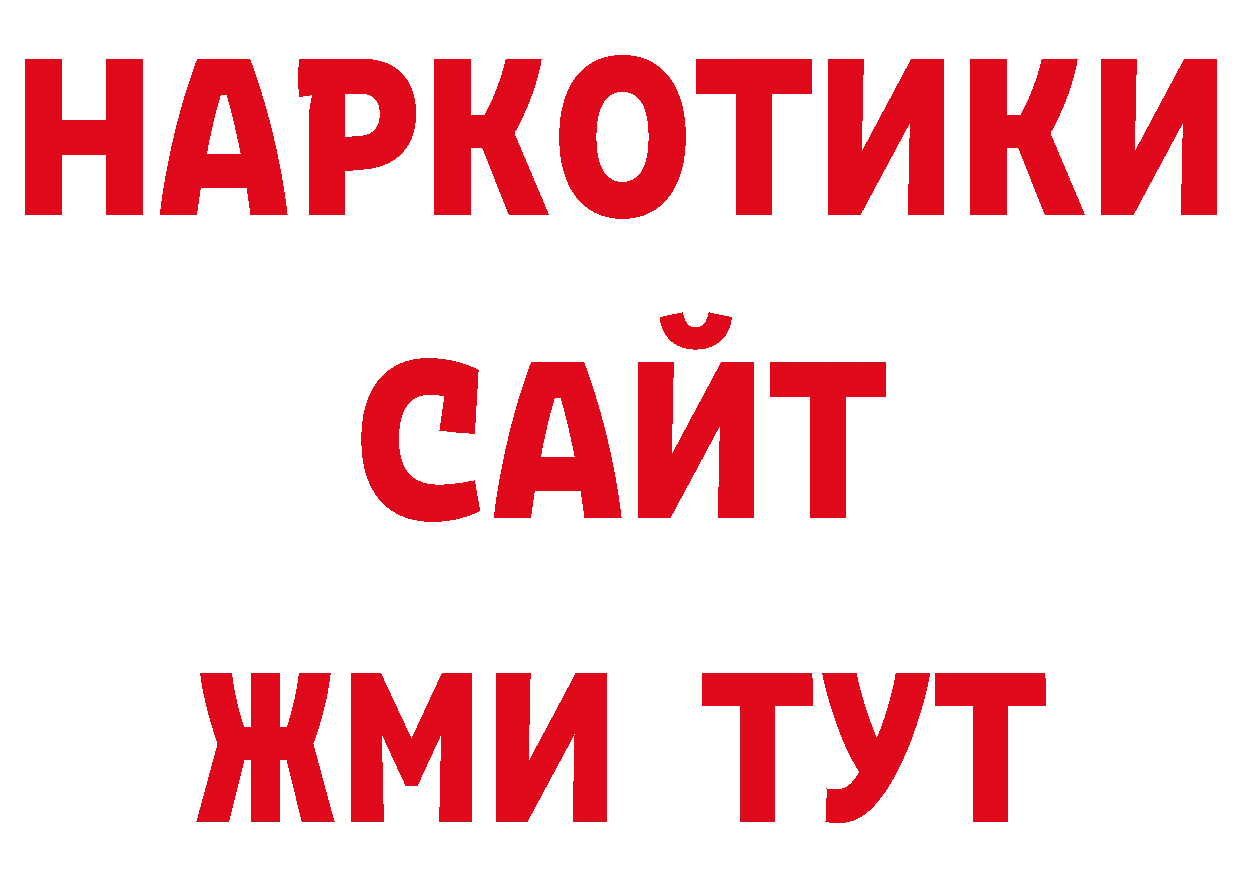 НАРКОТИКИ
САЙТ
ЖМИ ТУТ